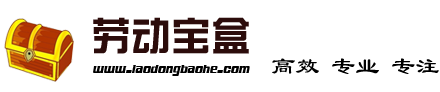 劳动宝盒
www.laodongbaohe.com
高效 专业 专注